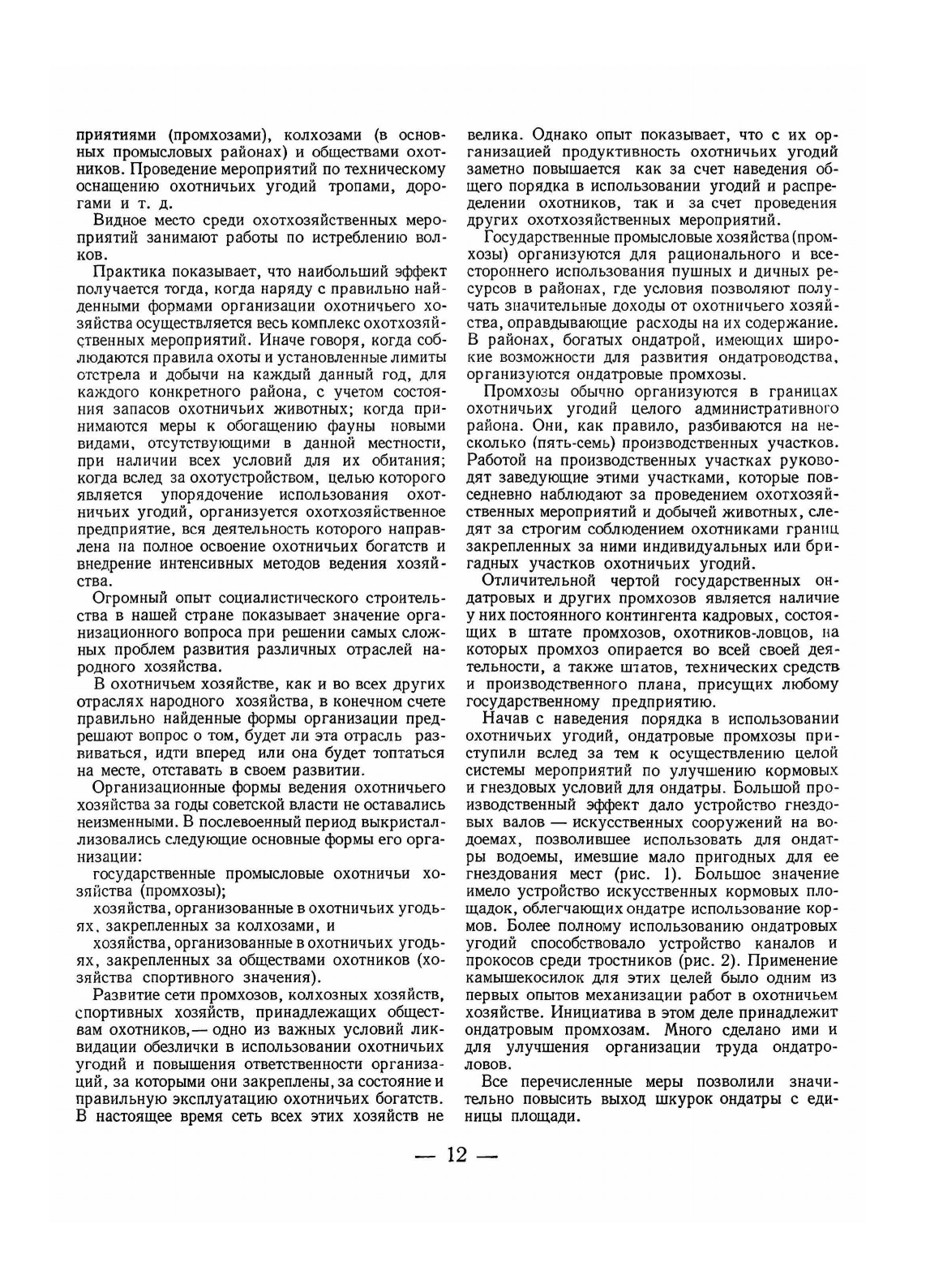 приятиями (промхозами), колхозами (в основных промысловых районах) и обществами охотников. Проведение мероприятий по техническому оснащению охотничьих угодий тропами, дорогами и т. д.

Видное место среди охотхозяйственных мероприятий занимают работы по истреблению волков.

Практика показывает, что наибольший эффект получается тогда, когда наряду с правильно найденными формами организации охотничьего хозяйства осуществляется весь комплекс охотхозяйственных мероприятий. Иначе говоря, когда соблюдаются правила охоты и установленные лимиты отстрела и добычи на каждый данный год, для каждого конкретного района, с учетом состояния запасов охотничьих животных; когда принимаются меры к обогащению фауны новыми видами, отсутствующими в данной местности, при наличии всех условий для их обитания; когда вслед за охотустройством, целью которого является упорядочение использования охотничьих угодий, организуется охотхозяйственное предприятие, вся деятельность которого направлена на полное освоение охотничьих богатств и внедрение интенсивных методов ведения хозяйства.

Огромный опыт социалистического строительства в нашей стране показывает значение организационного вопроса при решении самых сложных проблем развития различных отраслей народного хозяйства.

В охотничьем хозяйстве, как и во всех других отраслях народного хозяйства, в конечном счете правильно найденные формы организации предрешают вопрос о том, будет ли эта отрасль развиваться, идти вперед или она будет топтаться на месте, отставать в своем развитии.

Организационные формы ведения охотничьего хозяйства за годы советской власти не оставались неизменными. В послевоенный период выкристаллизовались следующие основные формы его организации:

государственные промысловые охотничьи хозяйства (промхозы);

хозяйства, организованные в охотничьих угодьях, закрепленных за колхозами, и

хозяйства, организованные в охотничьих угодьях, закрепленных за обществами охотников (хозяйства спортивного значения).

Развитие сети промхозов, колхозных хозяйств, спортивных хозяйств, принадлежащих обществам охотников,— одно из важных условий ликвидации обезлички в использовании охотничьих угодий и повышения ответственности организаций, за которыми они закреплены, за состояние и правильную эксплуатацию охотничьих богатств. В настоящее время сеть всех этих хозяйств не велика. Однако опыт показывает, что с их организацией продуктивность охотничьих угодий заметно повышается как за счет наведения общего порядка в использовании угодий и распределении охотников, так и за счет проведения других охотхозяйственных мероприятий.

Государственные промысловые хозяйства (промхозы) организуются для рационального и всестороннего использования пушных и дичных ресурсов в районах, где условия позволяют получать значительные доходы от охотничьего хозяйства, оправдывающие расходы на их содержание. В районах, богатых ондатрой, имеющих широкие возможности для развития ондатроводства, организуются ондатровые промхозы.

Промхозы обычно организуются в границах охотничьих угодий целого административного района. Они, как правило, разбиваются на несколько (пять-семь) производственных участков. Работой на производственных участках руководят заведующие этими участками, которые повседневно наблюдают за проведением охотхозяйственных мероприятий и добычей животных, следят за строгим соблюдением охотниками границ закрепленных за ними индивидуальных или бригадных участков охотничьих угодий.

Отличительной чертой государственных ондатровых и других промхозов является наличие у них постоянного контингента кадровых, состоящих в штате промхозов, охотников-ловцов, на которых промхоз опирается во всей своей деятельности, а также штатов, технических средств и производственного плана, присущих любому государственному предприятию.

Начав с наведения порядка в использовании охотничьих угодий, ондатровые промхозы приступили вслед за тем к осуществлению целой системы мероприятий по улучшению кормовых и гнездовых условий для ондатры. Большой производственный эффект дало устройство гнездовых валов — искусственных сооружений на водоемах, позволившее использовать для ондатры водоемы, имевшие мало пригодных для ее гнездования мест (рис. 1). Большое значение имело устройство искусственных кормовых площадок, облегчающих ондатре использование кормов. Более полному использованию ондатровых угодий способствовало устройство каналов и прокосов среди тростников (рис. 2). Применение камышекосилок для этих целей было одним из первых опытов механизации работ в охотничьем хозяйстве. Инициатива в этом деле принадлежит ондатровым промхозам. Много сделано ими и для улучшения организации труда ондатроловов.

Все перечисленные меры позволили значительно повысить выход шкурок ондатры с единицы площади.

— 12 —